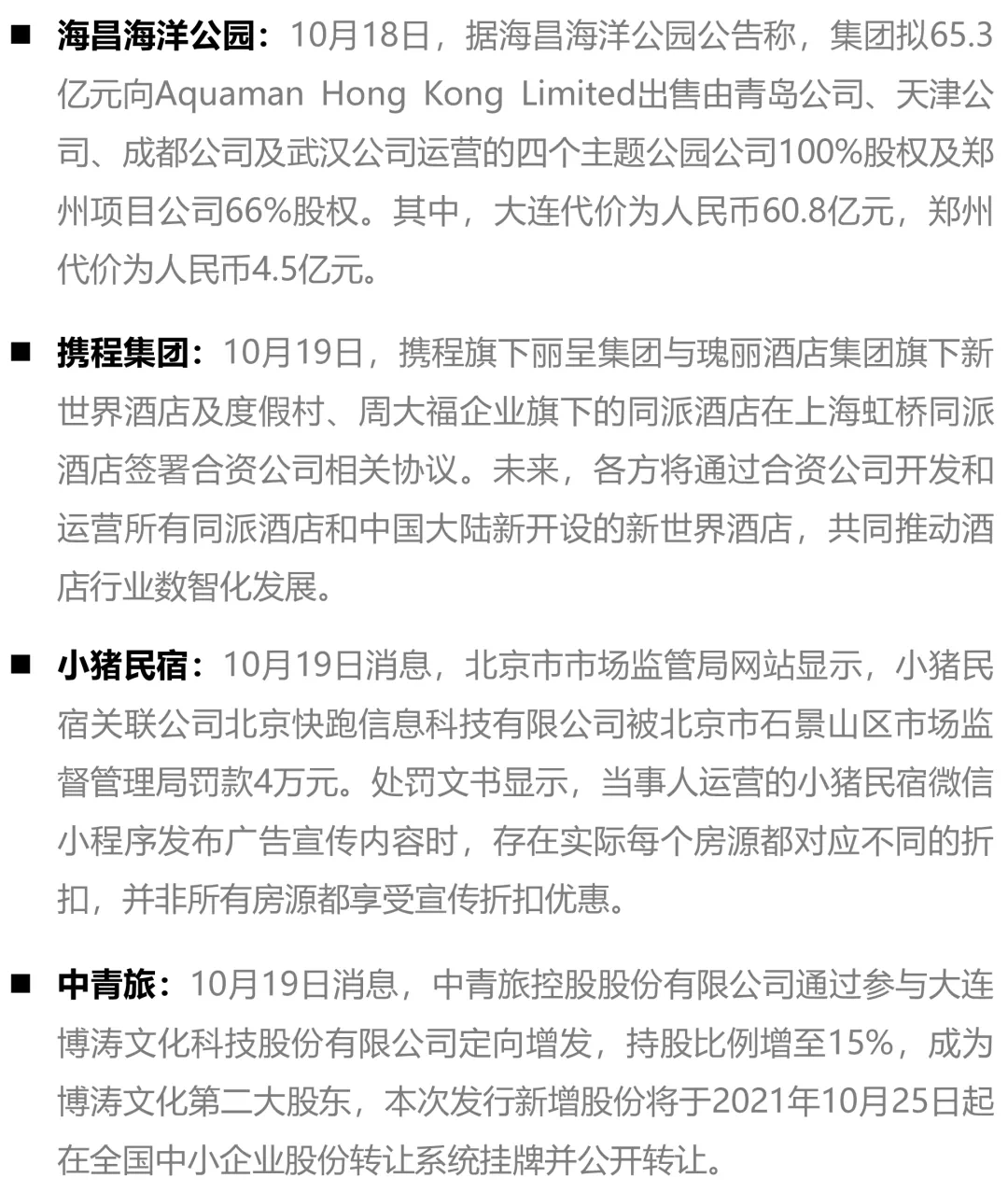 ■ 海昌海洋公园：10月18日，据海昌海洋公园公告称，集团拟65.3亿元向Aquaman Hong Kong Limited出售由青岛公司、天津公司、成都公司及武汉公司运营的四个主题公园公司100%股权及郑州项目公司66%股权。其中，大连代价为人民币60.8亿元，郑州代价为人民币4.5亿元。

■ 携程集团：10月19日，携程旗下丽呈集团与瑰丽酒店集团旗下新世界酒店及度假村、周大福企业旗下的同派酒店在上海虹桥同派酒店签署合资公司相关协议。未来，各方将通过合资公司开发和运营所有同派酒店和中国大陆新开设的新世界酒店，共同推动酒店行业数智化发展。

■ 小猪民宿：10月19日消息，北京市市场监管局网站显示，小猪民宿关联公司北京快跑信息科技有限公司被北京市石景山区市场监督管理局罚款4万元。处罚文书显示，当事人运营的小猪民宿微信小程序发布广告宣传内容时，存在实际每个房源都对应不同的折扣，并非所有房源都享受宣传折扣优惠。

■ 中青旅：10月19日消息，中青旅控股股份有限公司通过参与大连博涛文化科技股份有限公司定向增发，持股比例增至15%，成为博涛文化第二大股东，本次发行新增股份将于2021年10月25日起在全国中小企业股份转让系统挂牌并公开转让。